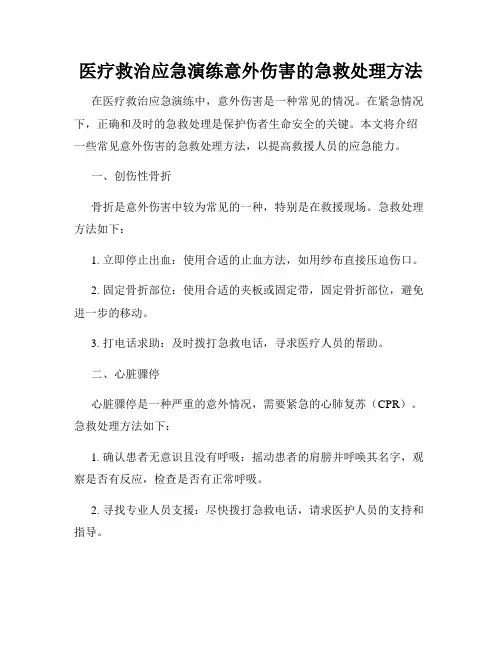 医疗救治应急演练意外伤害的急救处理方法

在医疗救治应急演练中，意外伤害是一种常见的情况。在紧急情况下，正确和及时的急救处理是保护伤者生命安全的关键。本文将介绍一些常见意外伤害的急救处理方法，以提高救援人员的应急能力。

一、创伤性骨折

骨折是意外伤害中较为常见的一种，特别是在救援现场。急救处理方法如下：

1. 立即停止出血：使用合适的止血方法，如用纱布直接压迫伤口。

2. 固定骨折部位：使用合适的夹板或固定带，固定骨折部位，避免进一步的移动。

3. 打电话求助：及时拨打急救电话，寻求医疗人员的帮助。

二、心脏骤停

心脏骤停是一种严重的意外情况，需要紧急的心肺复苏（CPR）。急救处理方法如下：

1. 确认患者无意识且没有呼吸：摇动患者的肩膀并呼唤其名字，观察是否有反应，检查是否有正常呼吸。

2. 寻找专业人员支援：尽快拨打急救电话，请求医护人员的支持和指导。